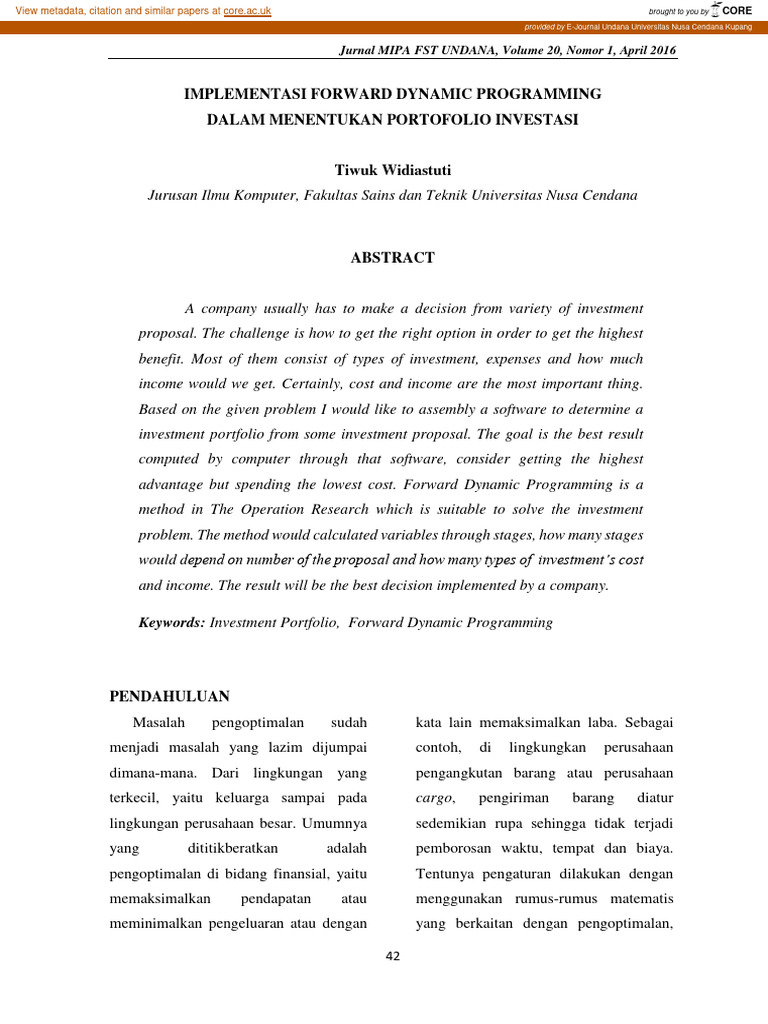 View metadata, citation and similar papers at core.ac.uk

brought to you by CORE

provided by E-Journal Undana Universitas Nusa Cendana Kupang

Jurnal MIPA FST UNDANA, Volume 20, Nomor 1, April 2016

IMPLEMENTASI FORWARD DYNAMIC PROGRAMMING DALAM MENENTUKAN PORTOFOLIO INVESTASI

Tiwuk Widiastuti

Jurusan Ilmu Komputer, Fakultas Sains dan Teknik Universitas Nusa Cendana

ABSTRACT

A company usually has to make a decision from variety of investment proposal. The challenge is how to get the right option in order to get the highest benefit. Most of them consist of types of investment, expenses and how much income would we get. Certainly, cost and income are the most important thing. Based on the given problem I would like to assembly a software to determine a investment portfolio from some investment proposal. The goal is the best result computed by computer through that software, consider getting the highest advantage but spending the lowest cost. Forward Dynamic Programming is a method in The Operation Research which is suitable to solve the investment problem. The method would calculated variables through stages, how many stages would depend on number of the proposal and how many types of investment's cost and income. The result will be the best decision implemented by a company.

Keywords: Investment Portfolio, Forward Dynamic Programming

PENDAHULUAN

Masalah pengoptimalan sudah menjadi masalah yang lazim dijumpai dimana-mana. Dari lingkungan yang terkecil, yaitu keluarga sampai pada lingkungan perusahaan besar. Umumnya yang dititikberatkan adalah pengoptimalan di bidang finansial, yaitu memaksimalkan pendapatan atau meminimalkan pengeluaran atau dengan

kata lain memaksimalkan laba. Sebagai contoh, di lingkungkan perusahaan pengangkutan barang atau perusahaan cargo, pengiriman barang diatur sedemikian rupa sehingga tidak terjadi pemborosan waktu, tempat dan biaya. Tentunya pengaturan dilakukan dengan menggunakan rumus-rumus matematis yang berkaitan dengan pengoptimalan,

42